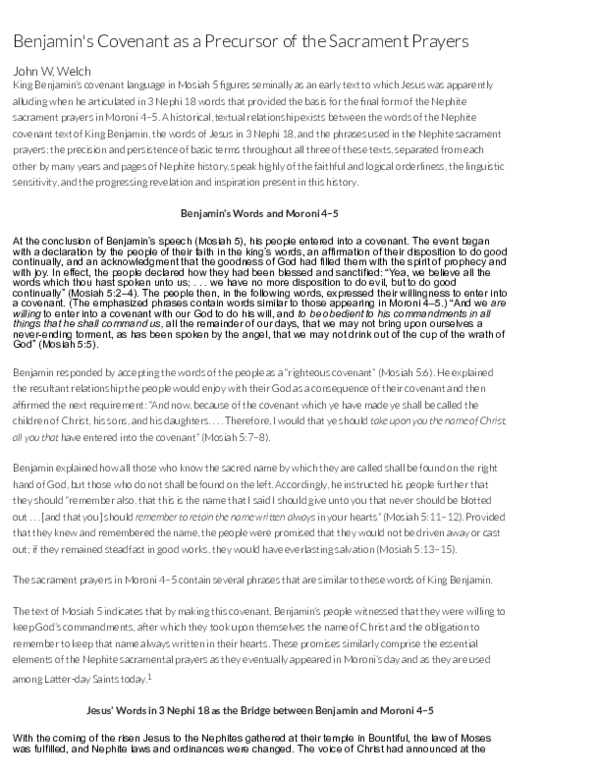 Benjamin's Covenant as a Precursor of the Sacrament Prayers

John W. Welch

King Benjamin's covenant language in Mosiah 5 figures seminally as an early text to which Jesus was apparently alluding when he articulated in 3 Nephi 18 words that provided the basis for the final form of the Nephite sacrament prayers in Moroni 4–5. A historical, textual relationship exists between the words of the Nephite covenant text of King Benjamin, the words of Jesus in 3 Nephi 18, and the phrases used in the Nephite sacrament prayers; the precision and persistence of basic terms throughout all three of these texts, separated from each other by many years and pages of Nephite history, speak highly of the faithful and logical orderliness, the linguistic sensitivity, and the progressing revelation and inspiration present in this history.

Benjamin's Words and Moroni 4–5

At the conclusion of Benjamin's speech (Mosiah 5), his people entered into a covenant. The event began with a declaration by the people of their faith in the king's words, an affirmation of their disposition to do good continually, and an acknowledgment that the goodness of God had filled them with the spirit of prophecy and with joy. In effect, the people declared how they had been blessed and sanctified: "Yea, we believe all the words which thou hast spoken unto us; . . . we have no more disposition to do evil, but to do good continually" (Mosiah 5:2–4). The people then, in the following words, expressed their willingness to enter into a covenant. (The emphasized phrases contain words similar to those appearing in Moroni 4–5.) "And we are willing to enter into a covenant with our God to do his will, and to be obedient to his commandments in all things that he shall command us, all the remainder of our days, that we may not bring upon ourselves a never-ending torment, as has been spoken by the angel, that we may not drink out of the cup of the wrath of God" (Mosiah 5:5).

Benjamin responded by accepting the words of the people as a "righteous covenant" (Mosiah 5:6). He explained the resultant relationship the people would enjoy with their God as a consequence of their covenant and then affirmed the next requirement: "And now, because of the covenant which ye have made ye shall be called the children of Christ, his sons, and his daughters. . . . Therefore, I would that ye should take upon you the name of Christ, all you that have entered into the covenant" (Mosiah 5:7–8).

Benjamin explained how all those who know the sacred name by which they are called shall be found on the right hand of God, but those who do not shall be found on the left. Accordingly, he instructed his people further that they should "remember also, that this is the name that I said I should give unto you that never should be blotted out . . . [and that you] should remember to retain the name written always in your hearts" (Mosiah 5:11–12). Provided that they knew and remembered the name, the people were promised that they would not be driven away or cast out; if they remained steadfast in good works, they would have everlasting salvation (Mosiah 5:13–15).

The sacrament prayers in Moroni 4–5 contain several phrases that are similar to these words of King Benjamin.

The text of Mosiah 5 indicates that by making this covenant, Benjamin's people witnessed that they were willing to keep God's commandments, after which they took upon themselves the name of Christ and the obligation to remember to keep that name always written in their hearts. These promises similarly comprise the essential elements of the Nephite sacramental prayers as they eventually appeared in Moroni's day and as they are used among Latter-day Saints today.$^{1}$

Jesus' Words in 3 Nephi 18 as the Bridge between Benjamin and Moroni 4–5

With the coming of the risen Jesus to the Nephites gathered at their temple in Bountiful, the law of Moses was fulfilled, and Nephite laws and ordinances were changed. The voice of Christ had announced at the